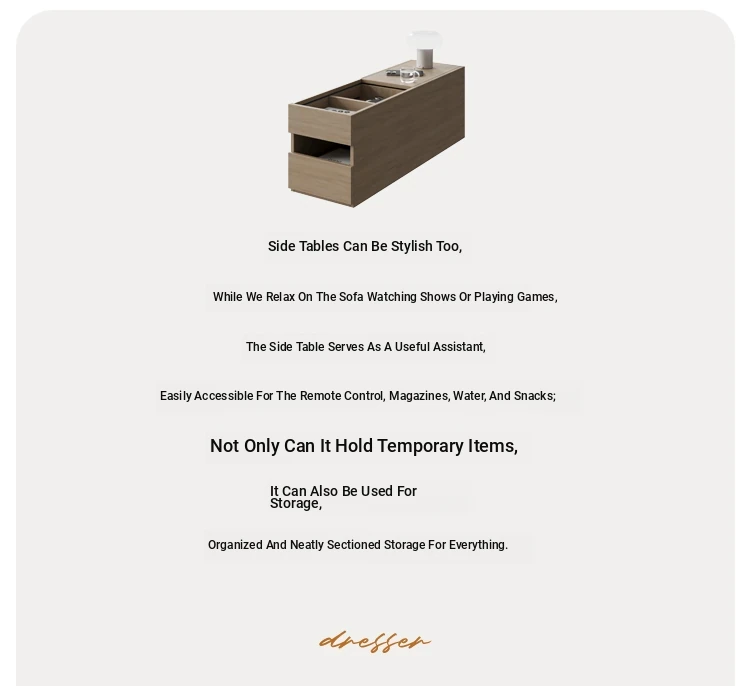 Side Tables Can Be Stylish Too,

While We Relax On The Sofa Watching Shows Or Playing Games,

The Side Table Serves As A Useful Assistant,

Easily Accessible For The Remote Control, Magazines, Water, And Snacks;

Not Only Can It Hold Temporary Items,

It Can Also Be Used For Storage,

Organized And Neatly Sectioned Storage For Everything.

dresser